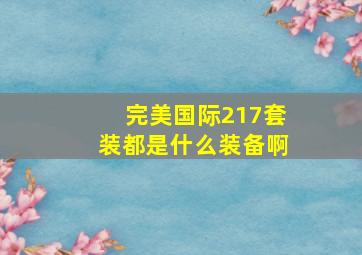 完美国际217套装都是什么装备啊